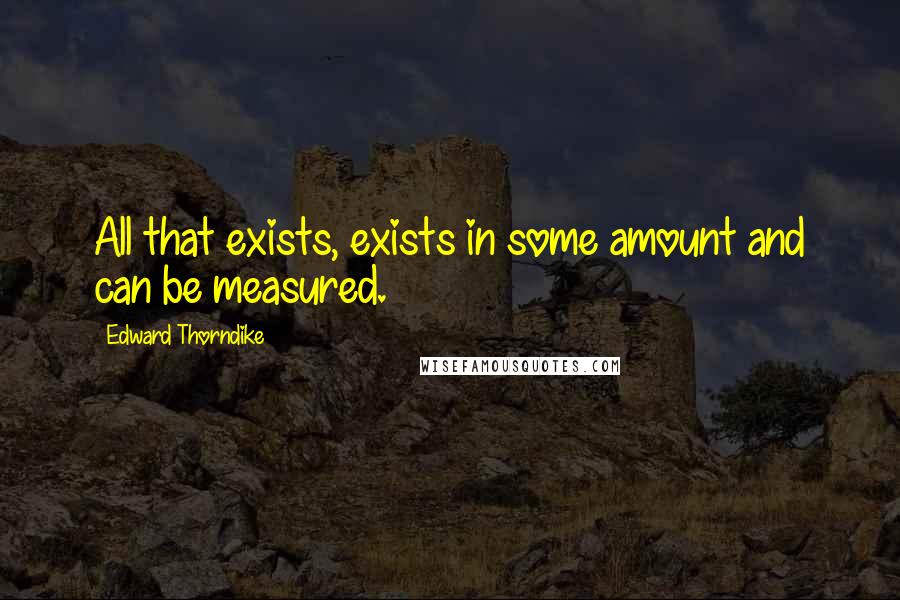 All that exists, exists in some amount and can be measured.

Edward Thorndike

WISEFAMOUSQUOTES.COM